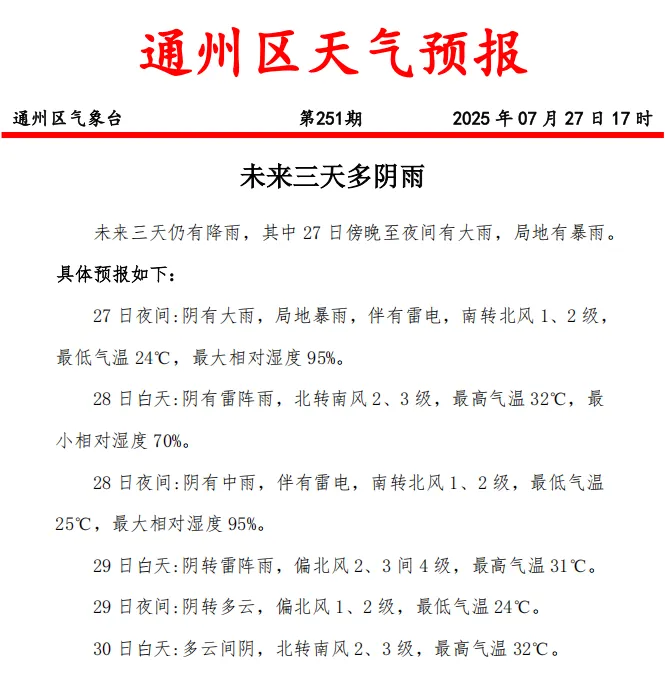 通州区天气预报

通州区气象台 第251期 2025 年 07 月 27 日 17 时

未来三天多阴雨

未来三天仍有降雨，其中 27 日傍晚至夜间有大雨，局地有暴雨。

具体预报如下：

27 日夜间:阴有大雨，局地暴雨，伴有雷电，南转北风 1、2 级，最低气温 24℃，最大相对湿度 95%。

28 日白天:阴有雷阵雨，北转南风 2、3 级，最高气温 32℃，最小相对湿度 70%。

28 日夜间:阴有中雨，伴有雷电，南转北风 1、2 级，最低气温 25℃，最大相对湿度 95%。

29 日白天:阴转雷阵雨，偏北风 2、3 间 4 级，最高气温 31℃。

29 日夜间:阴转多云，偏北风 1、2 级，最低气温 24℃。

30 日白天:多云间阴，北转南风 2、3 级，最高气温 32℃。